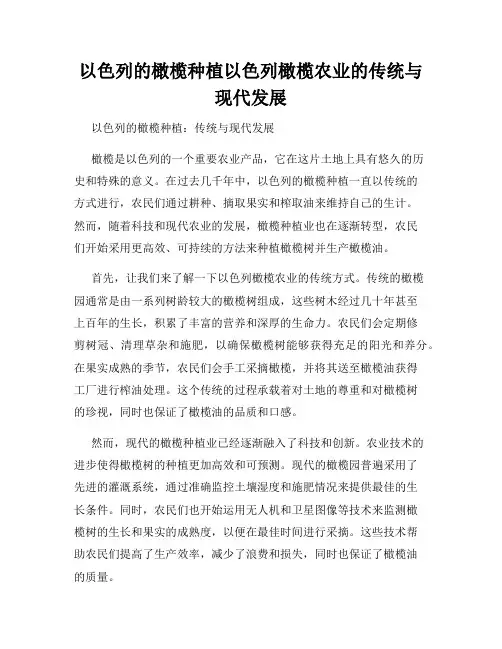 以色列的橄榄种植以色列橄榄农业的传统与现代发展

以色列的橄榄种植：传统与现代发展

橄榄是以色列的一个重要农业产品，它在这片土地上具有悠久的历史和特殊的意义。在过去几千年中，以色列的橄榄种植一直以传统的方式进行，农民们通过耕种、摘取果实和榨取油来维持自己的生计。然而，随着科技和现代农业的发展，橄榄种植业也在逐渐转型，农民们开始采用更高效、可持续的方法来种植橄榄树并生产橄榄油。

首先，让我们来了解一下以色列橄榄农业的传统方式。传统的橄榄园通常是由一系列树龄较大的橄榄树组成，这些树木经过几十年甚至上百年的生长，积累了丰富的营养和深厚的生命力。农民们会定期修剪树冠、清理草杂和施肥，以确保橄榄树能够获得充足的阳光和养分。在果实成熟的季节，农民们会手工采摘橄榄，并将其送至橄榄油获得工厂进行榨油处理。这个传统的过程承载着对土地的尊重和对橄榄树的珍视，同时也保证了橄榄油的品质和口感。

然而，现代的橄榄种植业已经逐渐融入了科技和创新。农业技术的进步使得橄榄树的种植更加高效和可预测。现代的橄榄园普遍采用了先进的灌溉系统，通过准确监控土壤湿度和施肥情况来提供最佳的生长条件。同时，农民们也开始运用无人机和卫星图像等技术来监测橄榄树的生长和果实的成熟度，以便在最佳时间进行采摘。这些技术帮助农民们提高了生产效率，减少了浪费和损失，同时也保证了橄榄油的质量。